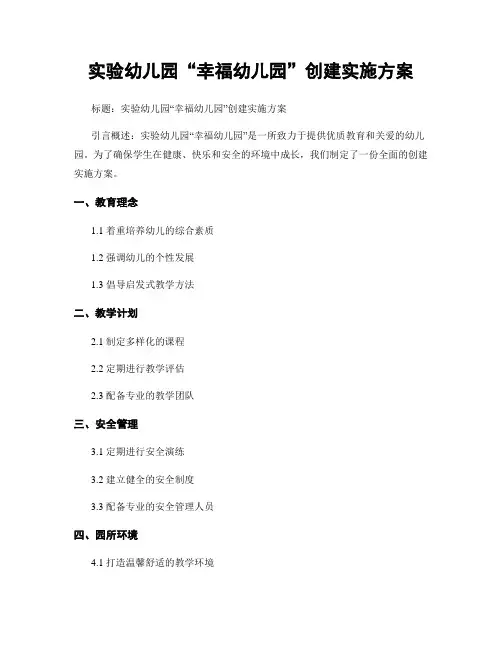 实验幼儿园“幸福幼儿园”创建实施方案

标题：实验幼儿园“幸福幼儿园”创建实施方案

引言概述：实验幼儿园“幸福幼儿园”是一所致力于提供优质教育和关爱的幼儿园。为了确保学生在健康、快乐和安全的环境中成长，我们制定了一份全面的创建实施方案。

一、教育理念

1.1 着重培养幼儿的综合素质

1.2 强调幼儿的个性发展

1.3 倡导启发式教学方法

二、教学计划

2.1 制定多样化的课程

2.2 定期进行教学评估

2.3 配备专业的教学团队

三、安全管理

3.1 定期进行安全演练

3.2 建立健全的安全制度

3.3 配备专业的安全管理人员

四、园所环境

4.1 打造温馨舒适的教学环境